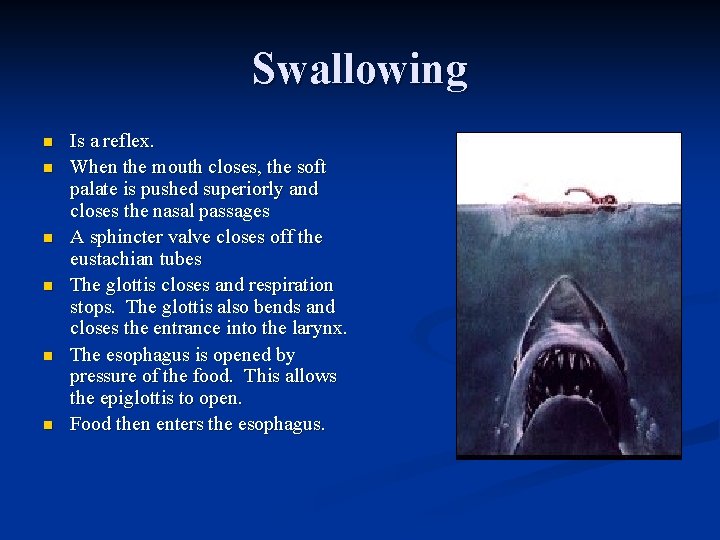 Swallowing

- Is a reflex.
- When the mouth closes, the soft palate is pushed superiorly and closes the nasal passages
- A sphincter valve closes off the eustachian tubes
- The glottis closes and respiration stops. The glottis also bends and closes the entrance into the larynx.
- The esophagus is opened by pressure of the food. This allows the epiglottis to open.
- Food then enters the esophagus.